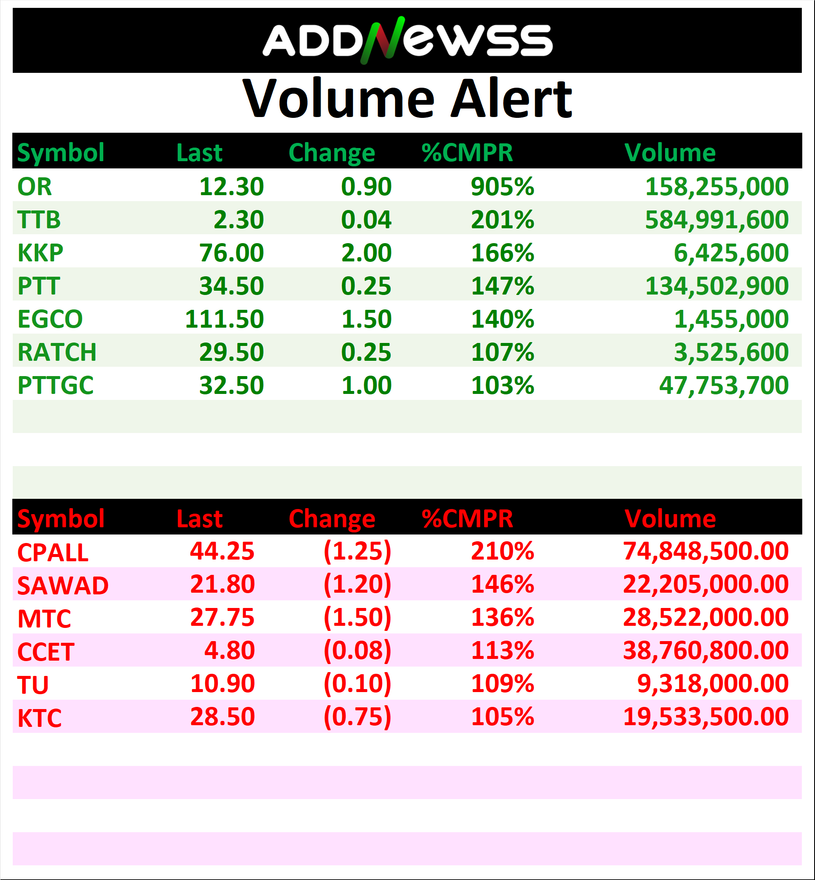 ADDNEWSS

Volume Alert

| Symbol | Last | Change | %CMPR | Volume |
|---|---|---|---|---|
| OR | 12.30 | 0.90 | 905% | 158,255,000 |
| TTB | 2.30 | 0.04 | 201% | 584,991,600 |
| KKP | 76.00 | 2.00 | 166% | 6,425,600 |
| PTT | 34.50 | 0.25 | 147% | 134,502,900 |
| EGCO | 111.50 | 1.50 | 140% | 1,455,000 |
| RATCH | 29.50 | 0.25 | 107% | 3,525,600 |
| PTTGC | 32.50 | 1.00 | 103% | 47,753,700 |

| Symbol | Last | Change | %CMPR | Volume |
|---|---|---|---|---|
| CPALL | 44.25 | (1.25) | 210% | 74,848,500.00 |
| SAWAD | 21.80 | (1.20) | 146% | 22,205,000.00 |
| MTC | 27.75 | (1.50) | 136% | 28,522,000.00 |
| CCET | 4.80 | (0.08) | 113% | 38,760,800.00 |
| TU | 10.90 | (0.10) | 109% | 9,318,000.00 |
| KTC | 28.50 | (0.75) | 105% | 19,533,500.00 |